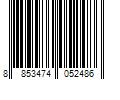 8 853474 052486